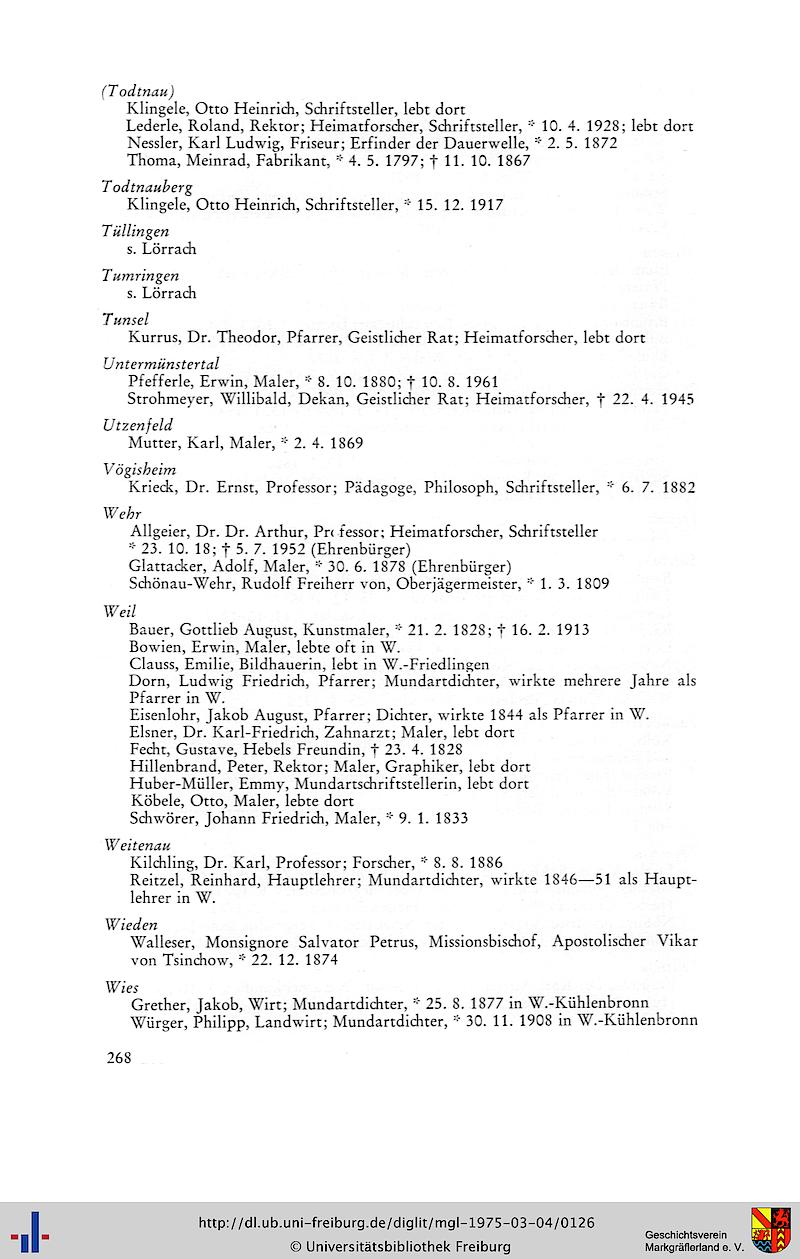 (Todtnau)
Klingele, Otto Heinrich, Schriftsteller, lebt dort
Lederle, Roland, Rektor; Heimatforscher, Schriftsteller, * 10. 4. 1928; lebt dort
Nessler, Karl Ludwig, Friseur; Erfinder der Dauerwelle, * 2. 5. 1872
Thoma, Meinrad, Fabrikant, * 4. 5. 1797; † 11. 10. 1867

Todtnauberg
Klingele, Otto Heinrich, Schriftsteller, * 15. 12. 1917

Tüllingen
s. Lörrach

Tumringen
s. Lörrach

Tunsel
Kurrus, Dr. Theodor, Pfarrer, Geistlicher Rat; Heimatforscher, lebt dort

Untermünstertal
Pfefferle, Erwin, Maler, * 8. 10. 1880; † 10. 8. 1961
Strohmeyer, Willibald, Dekan, Geistlicher Rat; Heimatforscher, † 22. 4. 1945

Utzenfeld
Mutter, Karl, Maler, * 2. 4. 1869

Vögisheim
Krieck, Dr. Ernst, Professor; Pädagoge, Philosoph, Schriftsteller, * 6. 7. 1882

Wehr
Allgeier, Dr. Dr. Arthur, Professor; Heimatforscher, Schriftsteller * 23. 10. 18; † 5. 7. 1952 (Ehrenbürger)
Glattacker, Adolf, Maler, * 30. 6. 1878 (Ehrenbürger)
Schönau-Wehr, Rudolf Freiherr von, Oberjägermeister, * 1. 3. 1809

Weil
Bauer, Gottlieb August, Kunstmaler, * 21. 2. 1828; † 16. 2. 1913
Bowien, Erwin, Maler, lebte oft in W.
Clauss, Emilie, Bildhauerin, lebt in W.-Friedlingen
Dorn, Ludwig Friedrich, Pfarrer; Mundartdichter, wirkte mehrere Jahre als Pfarrer in W.
Eisenlohr, Jakob August, Pfarrer; Dichter, wirkte 1844 als Pfarrer in W.
Elsner, Dr. Karl-Friedrich, Zahnarzt; Maler, lebt dort
Fecht, Gustave, Hebels Freundin, † 23. 4. 1828
Hillenbrand, Peter, Rektor; Maler, Graphiker, lebt dort
Huber-Müller, Emmy, Mundartschriftstellerin, lebt dort
Köbele, Otto, Maler, lebte dort
Schwörer, Johann Friedrich, Maler, * 9. 1. 1833

Weitenau
Kilchling, Dr. Karl, Professor; Forscher, * 8. 8. 1886
Reitzel, Reinhard, Hauptlehrer; Mundartdichter, wirkte 1846—51 als Hauptlehrer in W.

Wieden
Walleser, Monsignore Salvator Petrus, Missionsbischof, Apostolischer Vikar von Tsinchow, * 22. 12. 1874

Wies
Grether, Jakob, Wirt; Mundartdichter, * 25. 8. 1877 in W.-Kühlenbronn
Würger, Philipp, Landwirt; Mundartdichter, * 30. 11. 1908 in W.-Kühlenbronn

268

http://dl.ub.uni-freiburg.de/diglit/mgl-1975-03-04/0126
© Universitätsbibliothek Freiburg
Geschichtsverein Markgräflerland e. V.